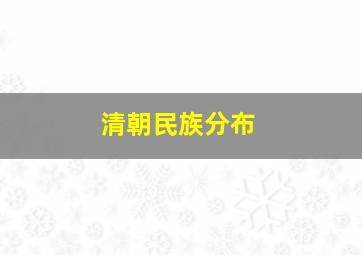 清朝民族分布